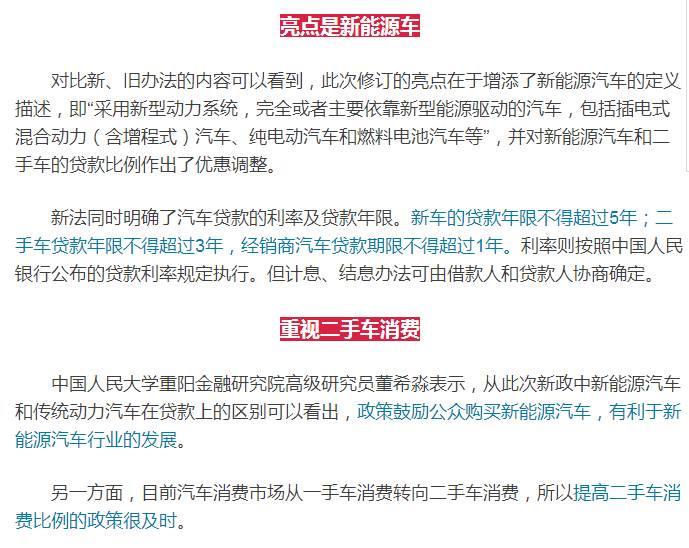 亮点是新能源车

对比新、旧办法的内容可以看到，此次修订的亮点在于增添了新能源汽车的定义描述，即“采用新型动力系统，完全或者主要依靠新型能源驱动的汽车，包括插电式混合动力（含增程式）汽车、纯电动汽车和燃料电池汽车等”，并对新能源汽车和二手车的贷款比例作出了优惠调整。

新法同时明确了汽车贷款的利率及贷款年限。新车的贷款年限不得超过5年；二手车贷款年限不得超过3年，经销商汽车贷款期限不得超过1年。利率则按照中国人民银行公布的贷款利率规定执行。但计息、结息办法可由借款人和贷款人协商确定。

重视二手车消费

中国人民大学重阳金融研究院高级研究员董希淼表示，从此次新政中新能源汽车和传统动力汽车在贷款上的区别可以看出，政策鼓励公众购买新能源汽车，有利于新能源汽车行业的发展。

另一方面，目前汽车消费市场从一手车消费转向二手车消费，所以提高二手车消费比例的政策很及时。